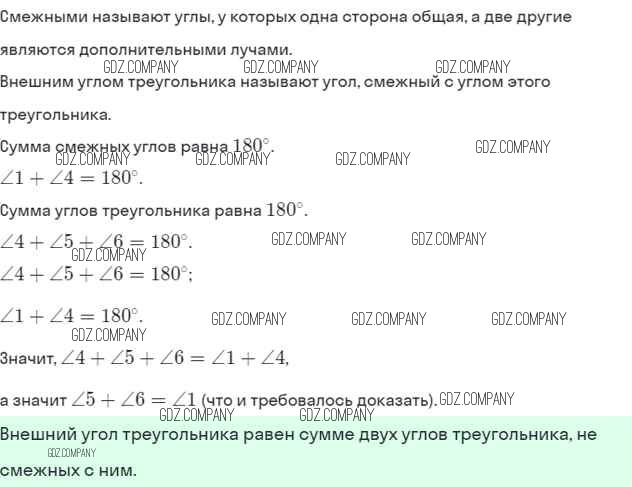 Смежными называют углы, у которых одна сторона общая, а две другие являются дополнительными лучами.

Внешним углом треугольника называют угол, смежный с углом этого треугольника.

Сумма смежных углов равна $180^\circ$.

$\angle 1 + \angle 4 = 180^\circ$.

Сумма углов треугольника равна $180^\circ$.

$\angle 4 + \angle 5 + \angle 6 = 180^\circ$.

$\angle 4 + \angle 5 + \angle 6 = 180^\circ$;

$\angle 1 + \angle 4 = 180^\circ$.

Значит, $\angle 4 + \angle 5 + \angle 6 = \angle 1 + \angle 4$,

а значит $\angle 5 + \angle 6 = \angle 1$ (что и требовалось доказать).

Внешний угол треугольника равен сумме двух углов треугольника, не смежных с ним.

GDZ.COMPANY